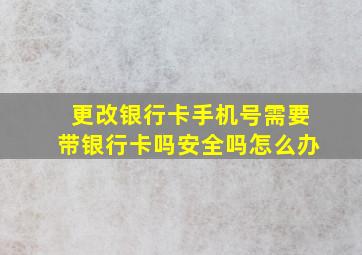 更改银行卡手机号需要带银行卡吗安全吗怎么办